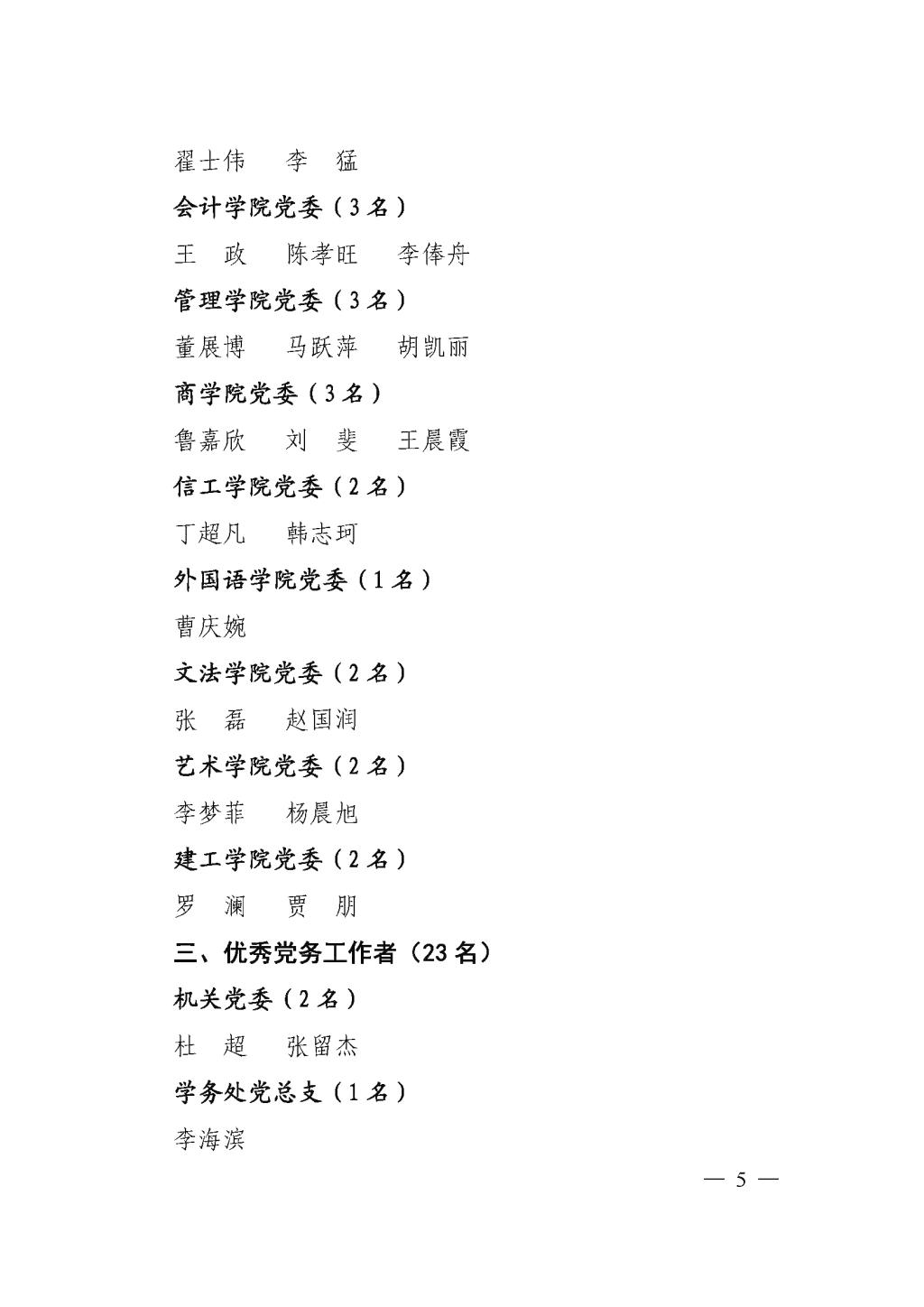 翟士伟　李　猛

会计学院党委（3名）

王　政　陈孝旺　李俸舟

管理学院党委（3名）

董展博　马跃萍　胡凯丽

商学院党委（3名）

鲁嘉欣　刘　斐　王晨霞

信工学院党委（2名）

丁超凡　韩志珂

外国语学院党委（1名）

曹庆婉

文法学院党委（2名）

张　磊　赵国润

艺术学院党委（2名）

李梦菲　杨晨旭

建工学院党委（2名）

罗　澜　贾　朋

三、优秀党务工作者（23名）

机关党委（2名）

杜　超　张留杰

学务处党总支（1名）

李海滨

— 5 —